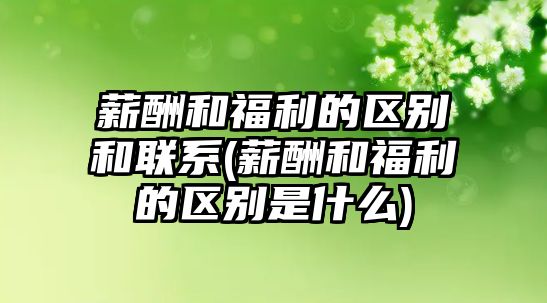 薪酬和福利的区别和联系(薪酬和福利的区别是什么)